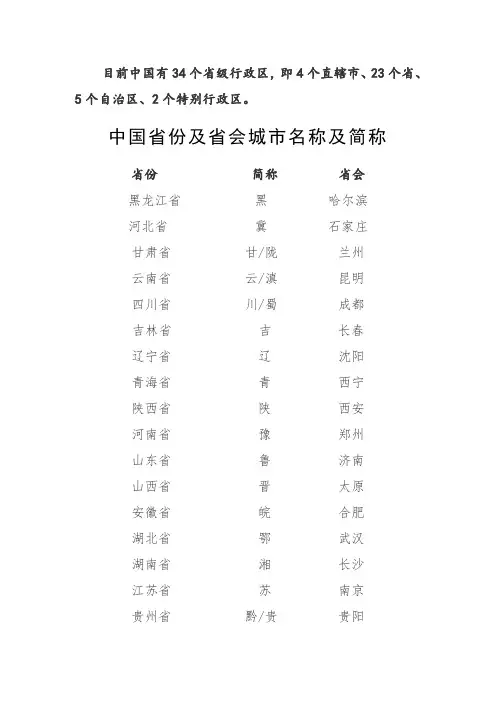 目前中国有34个省级行政区，即4个直辖市、23个省、5个自治区、2个特别行政区。

中国省份及省会城市名称及简称

| 省份 | 简称 | 省会 |
|---|---|---|
| 黑龙江省 | 黑 | 哈尔滨 |
| 河北省 | 冀 | 石家庄 |
| 甘肃省 | 甘/陇 | 兰州 |
| 云南省 | 云/滇 | 昆明 |
| 四川省 | 川/蜀 | 成都 |
| 吉林省 | 吉 | 长春 |
| 辽宁省 | 辽 | 沈阳 |
| 青海省 | 青 | 西宁 |
| 陕西省 | 陕 | 西安 |
| 河南省 | 豫 | 郑州 |
| 山东省 | 鲁 | 济南 |
| 山西省 | 晋 | 太原 |
| 安徽省 | 皖 | 合肥 |
| 湖北省 | 鄂 | 武汉 |
| 湖南省 | 湘 | 长沙 |
| 江苏省 | 苏 | 南京 |
| 贵州省 | 黔/贵 | 贵阳 |